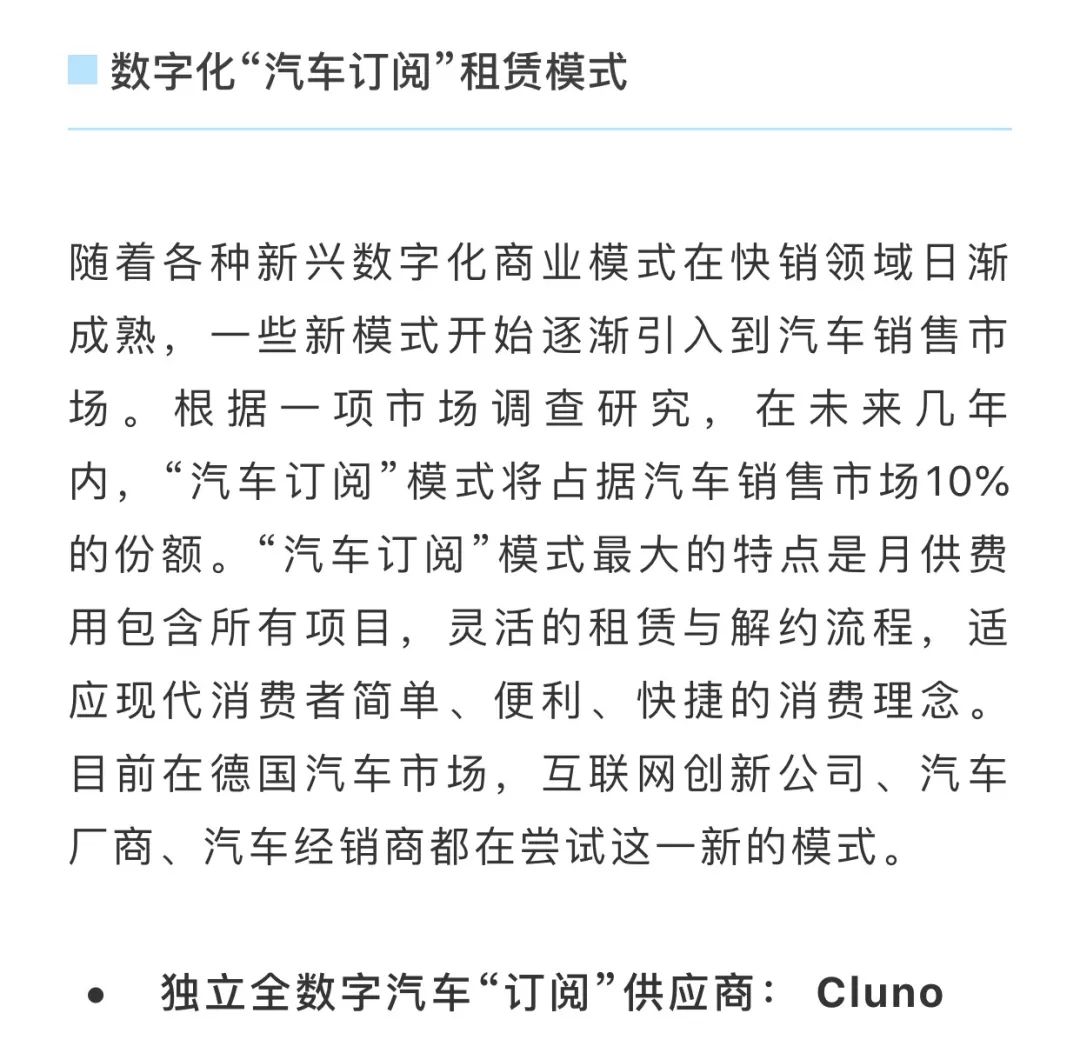 数字化“汽车订阅”租赁模式

随着各种新兴数字化商业模式在快销领域日渐成熟，一些新模式开始逐渐引入到汽车销售市场。根据一项市场调查研究，在未来几年内，“汽车订阅”模式将占据汽车销售市场10%的份额。“汽车订阅”模式最大的特点是月供费用包含所有项目，灵活的租赁与解约流程，适应现代消费者简单、便利、快捷的消费理念。目前在德国汽车市场，互联网创新公司、汽车厂商、汽车经销商都在尝试这一新的模式。

• 独立全数字汽车“订阅”供应商： Cluno